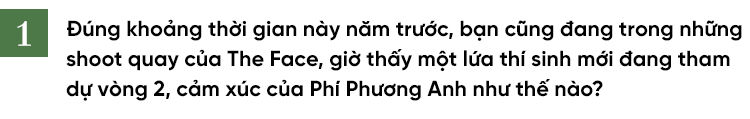 1

Đúng khoảng thời gian này năm trước, bạn cũng đang trong những shoot quay của The Face, giờ thấy một lứa thí sinh mới đang tham dự vòng 2, cảm xúc của Phí Phương Anh như thế nào?